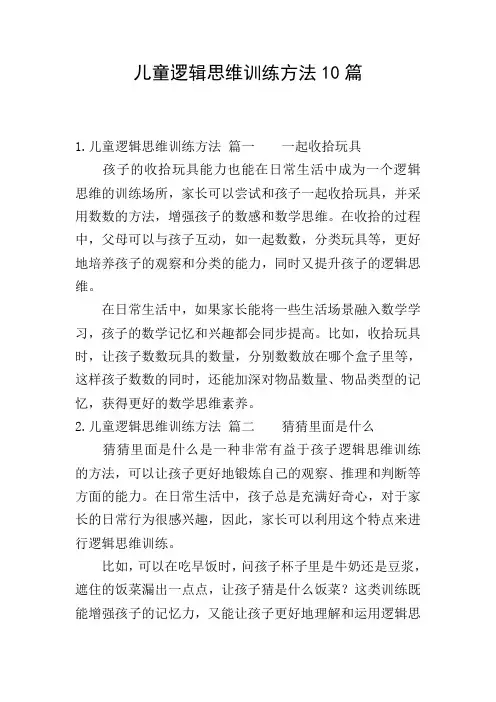 儿童逻辑思维训练方法10篇

1.儿童逻辑思维训练方法 篇一　　一起收拾玩具

孩子的收拾玩具能力也能在日常生活中成为一个逻辑思维的训练场所，家长可以尝试和孩子一起收拾玩具，并采用数数的方法，增强孩子的数感和数学思维。在收拾的过程中，父母可以与孩子互动，如一起数数，分类玩具等，更好地培养孩子的观察和分类的能力，同时又提升孩子的逻辑思维。

在日常生活中，如果家长能将一些生活场景融入数学学习，孩子的数学记忆和兴趣都会同步提高。比如，收拾玩具时，让孩子数数玩具的数量，分别数数放在哪个盒子里等，这样孩子数数的同时，还能加深对物品数量、物品类型的记忆，获得更好的数学思维素养。

2.儿童逻辑思维训练方法 篇二　　猜猜里面是什么

猜猜里面是什么是一种非常有益于孩子逻辑思维训练的方法，可以让孩子更好地锻炼自己的观察、推理和判断等方面的能力。在日常生活中，孩子总是充满好奇心，对于家长的日常行为很感兴趣，因此，家长可以利用这个特点来进行逻辑思维训练。

比如，可以在吃早饭时，问孩子杯子里是牛奶还是豆浆，遮住的饭菜漏出一点点，让孩子猜是什么饭菜？这类训练既能增强孩子的记忆力，又能让孩子更好地理解和运用逻辑思